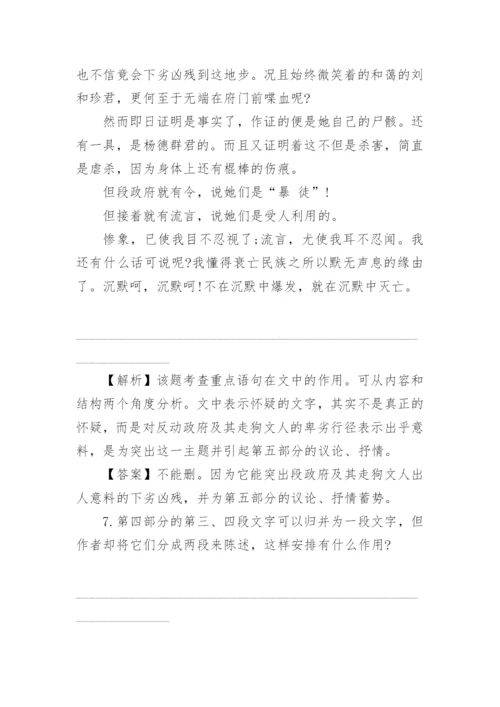 也不信竟会下劣凶残到这地步。况且始终微笑着的和蔼的刘和珍君，更何至于无端在府门前喋血呢?

然而即日证明是事实了，作证的便是她自己的尸骸。还有一具，是杨德群君的。而且又证明着这不但是杀害，简直是虐杀，因为身体上还有棍棒的伤痕。

但段政府就有令，说她们是“暴 徒”!

但接着就有流言，说她们是受人利用的。

惨象，已使我目不忍视了;流言，尤使我耳不忍闻。我还有什么话可说呢?我懂得衰亡民族之所以默无声息的缘由了。沉默呵，沉默呵!不在沉默中爆发，就在沉默中灭亡。

【解析】该题考查重点语句在文中的作用。可从内容和结构两个角度分析。文中表示怀疑的文字，其实不是真正的怀疑，而是对反动政府及其走狗文人的卑劣行径表示出乎意料，是为突出这一主题并引起第五部分的议论、抒情。

【答案】不能删。因为它能突出段政府及其走狗文人出人意料的下劣凶残，并为第五部分的议论、抒情蓄势。

7.第四部分的第三、四段文字可以归并为一段文字，但作者却将它们分成两段来陈述，这样安排有什么作用?